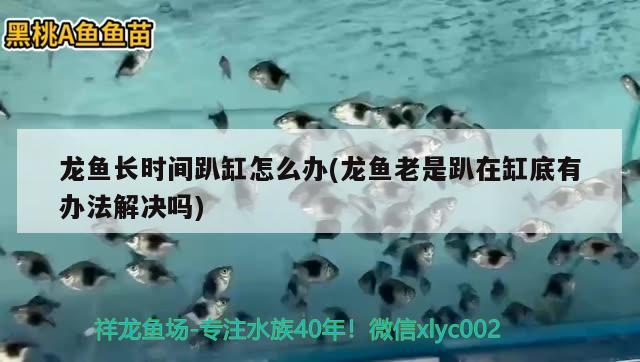 黑桃A鱼鱼苗

龙鱼长时间趴缸怎么办(龙鱼老是趴在缸底有办法解决吗)

祥龙鱼场-专注水族40年！微信xlyc002